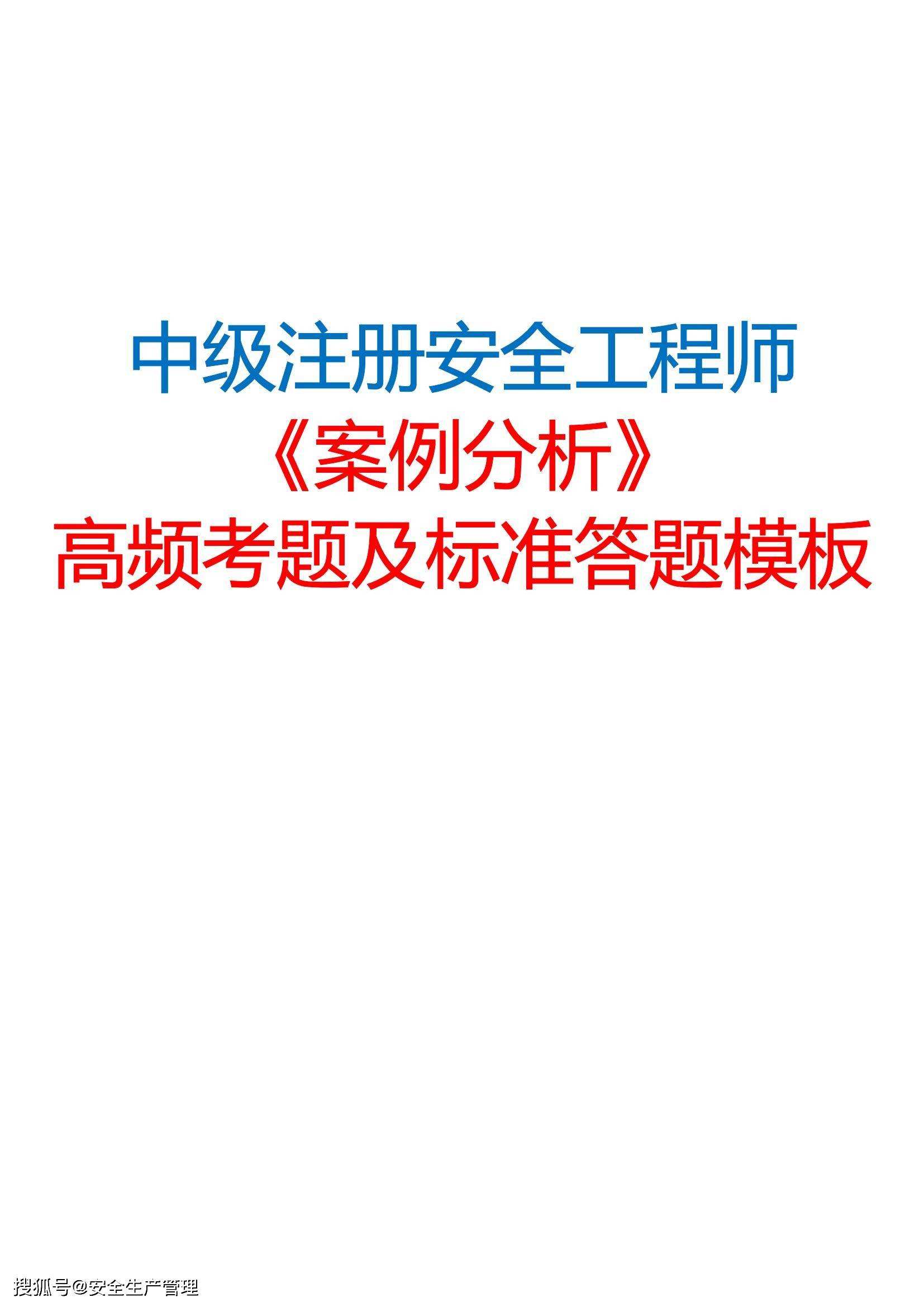 中级注册安全工程师
《案例分析》
高频考题及标准答题模板

搜狐号@安全生产管理